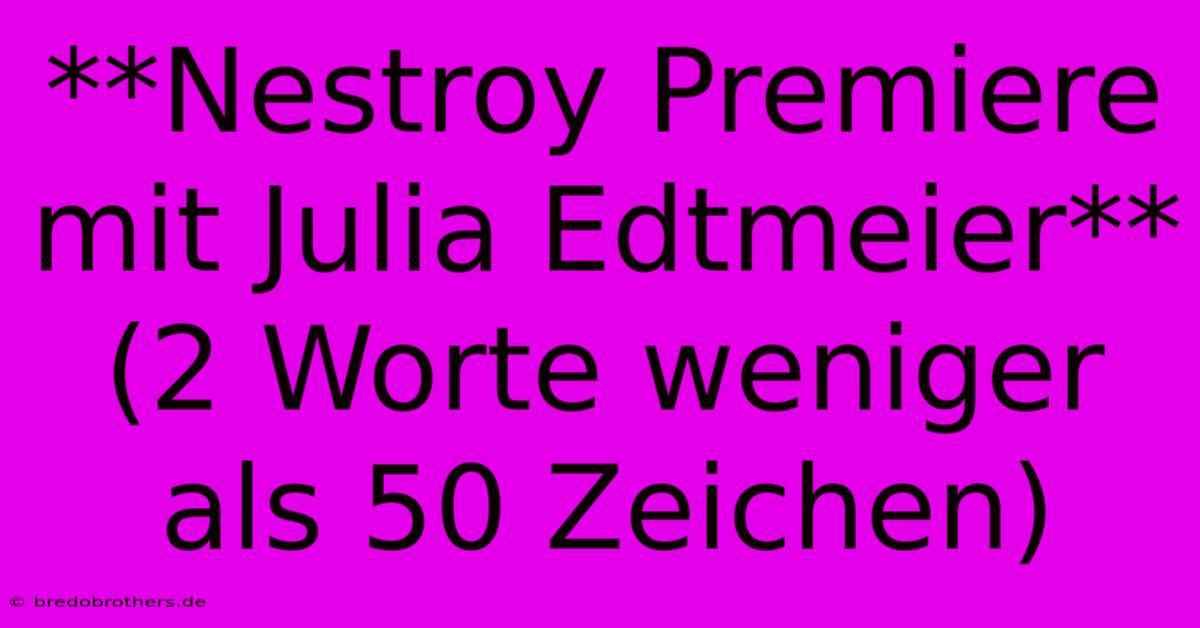 **Nestroy Premiere mit Julia Edtmeier** (2 Worte weniger als 50 Zeichen)

© bredobrothers.de